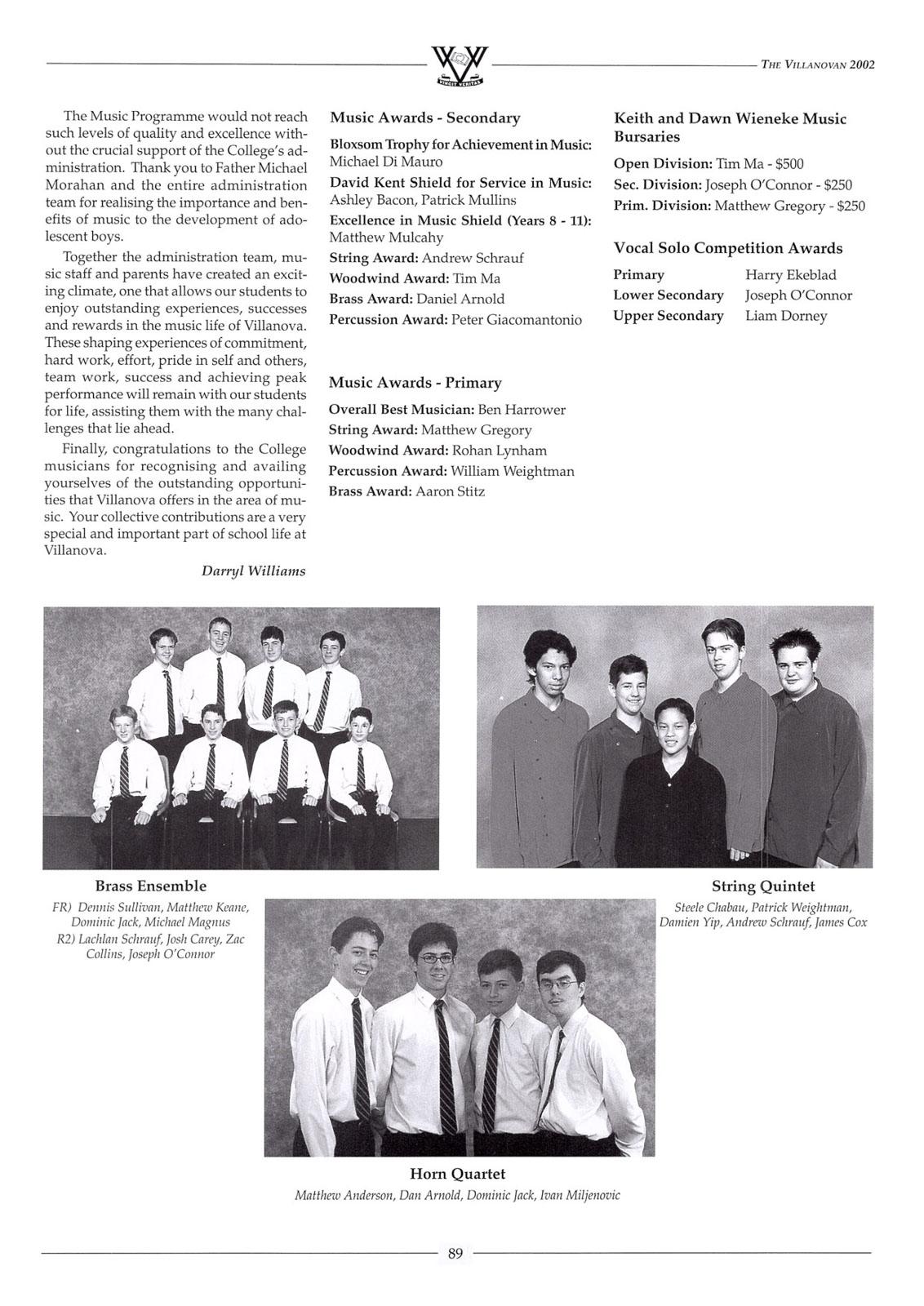 THE VILLANOVAN 2002

The Music Programme would not reach such levels of quality and excellence without the crucial support of the College's administration. Thank you to Father Michael Morahan and the entire administration team for realising the importance and benefits of music to the development of adolescent boys.

Together the administration team, music staff and parents have created an exciting climate, one that allows our students to enjoy outstanding experiences, successes and rewards in the music life of Villanova. These shaping experiences of commitment, hard work, effort, pride in self and others, team work, success and achieving peak performance will remain with our students for life, assisting them with the many challenges that lie ahead.

Finally, congratulations to the College musicians for recognising and availing yourselves of the outstanding opportunities that Villanova offers in the area of music. Your collective contributions are a very special and important part of school life at Villanova.

Darryl Williams

Music Awards - Secondary

Bloxsom Trophy for Achievement in Music: Michael Di Mauro
David Kent Shield for Service in Music: Ashley Bacon, Patrick Mullins
Excellence in Music Shield (Years 8 - 11): Matthew Mulcahy
String Award: Andrew Schrauf
Woodwind Award: Tim Ma
Brass Award: Daniel Arnold
Percussion Award: Peter Giacomantonio

Music Awards - Primary

Overall Best Musician: Ben Harrower
String Award: Matthew Gregory
Woodwind Award: Rohan Lynham
Percussion Award: William Weightman
Brass Award: Aaron Stitz

Keith and Dawn Wieneke Music Bursaries

Open Division: Tim Ma - $500
Sec. Division: Joseph O'Connor - $250
Prim. Division: Matthew Gregory - $250

Vocal Solo Competition Awards

Primary Harry Ekeblad
Lower Secondary Joseph O'Connor
Upper Secondary Liam Dorney

Brass Ensemble
FR) Dennis Sullivan, Matthew Keane, Dominic Jack, Michael Magnus
R2) Lachlan Schrauf, Josh Carey, Zac Collins, Joseph O'Connor

String Quintet
Steele Chabau, Patrick Weightman, Damien Yip, Andrew Schrauf, James Cox

Horn Quartet
Matthew Anderson, Dan Arnold, Dominic Jack, Ivan Miljenovic

89